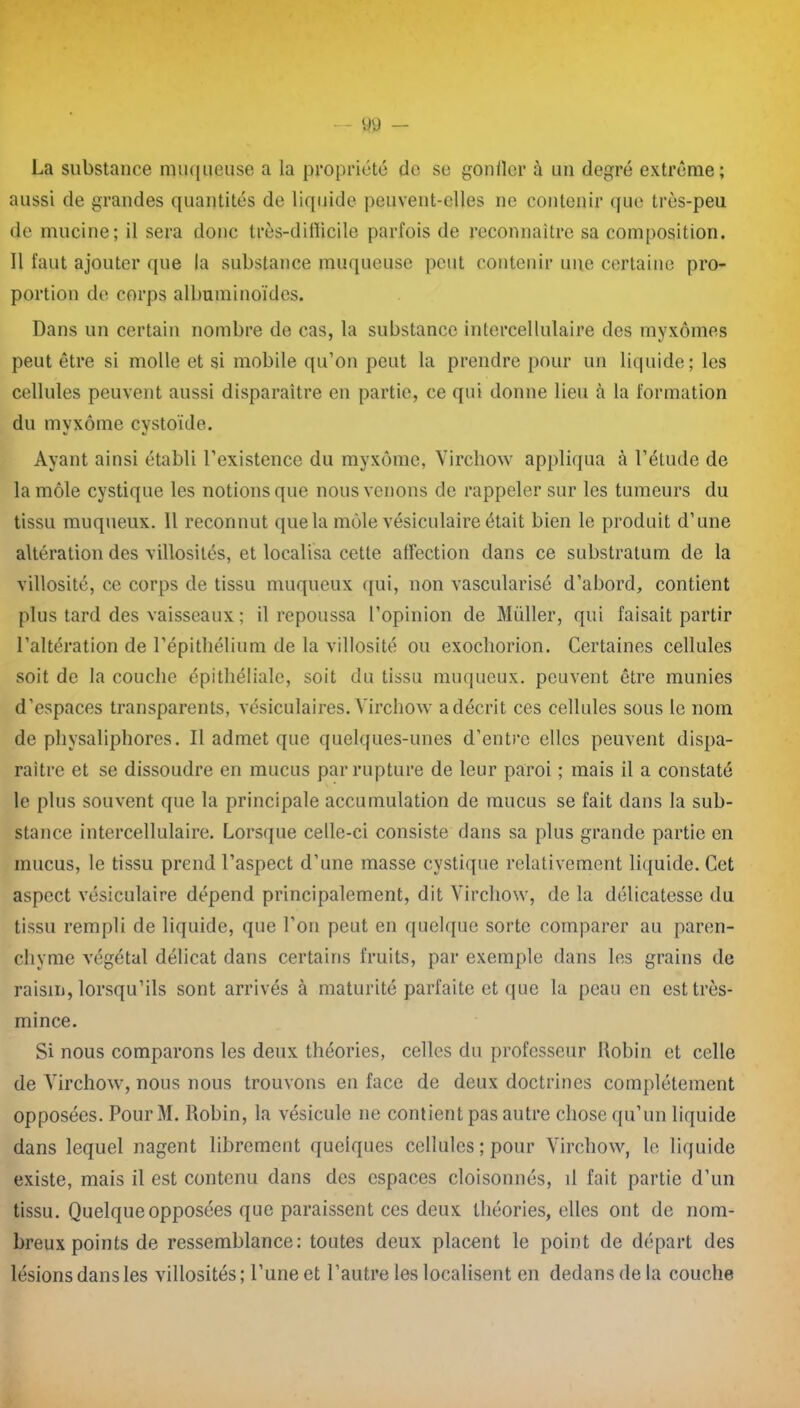 — 99 —

La substance muqueuse a la propriété de se gonfler à un degré extrême; aussi de grandes quantités de liquide peuvent-elles ne contenir que très-peu de mucine; il sera donc très-difficile parfois de reconnaître sa composition. Il faut ajouter que la substance muqueuse peut contenir une certaine proportion de corps albuminoïdes.

Dans un certain nombre de cas, la substance intercellulaire des myxômes peut être si molle et si mobile qu'on peut la prendre pour un liquide; les cellules peuvent aussi disparaître en partie, ce qui donne lieu à la formation du myxôme cystoïde.

Ayant ainsi établi l'existence du myxôme, Virchow appliqua à l'étude de la môle cystique les notions que nous venons de rappeler sur les tumeurs du tissu muqueux. Il reconnut que la môle vésiculaire était bien le produit d'une altération des villosités, et localisa cette affection dans ce substratum de la villosité, ce corps de tissu muqueux qui, non vascularisé d'abord, contient plus tard des vaisseaux; il repoussa l'opinion de Müller, qui faisait partir l'altération de l'épithélium de la villosité ou exochorion. Certaines cellules soit de la couche épithéliale, soit du tissu muqueux. peuvent être munies d'espaces transparents, vésiculaires. Virchow a décrit ces cellules sous le nom de physaliphores. Il admet que quelques-unes d'entre elles peuvent disparaître et se dissoudre en mucus par rupture de leur paroi; mais il a constaté le plus souvent que la principale accumulation de mucus se fait dans la substance intercellulaire. Lorsque celle-ci consiste dans sa plus grande partie en mucus, le tissu prend l'aspect d'une masse cystique relativement liquide. Cet aspect vésiculaire dépend principalement, dit Virchow, de la délicatesse du tissu rempli de liquide, que l'on peut en quelque sorte comparer au parenchyme végétal délicat dans certains fruits, par exemple dans les grains de raisin, lorsqu'ils sont arrivés à maturité parfaite et que la peau en est très-mince.

Si nous comparons les deux théories, celles du professeur Robin et celle de Virchow, nous nous trouvons en face de deux doctrines complétement opposées. Pour M. Robin, la vésicule ne contient pas autre chose qu'un liquide dans lequel nagent librement quelques cellules; pour Virchow, le liquide existe, mais il est contenu dans des espaces cloisonnés, il fait partie d'un tissu. Quelque opposées que paraissent ces deux théories, elles ont de nombreux points de ressemblance: toutes deux placent le point de départ des lésions dans les villosités; l'une et l'autre les localisent en dedans de la couche